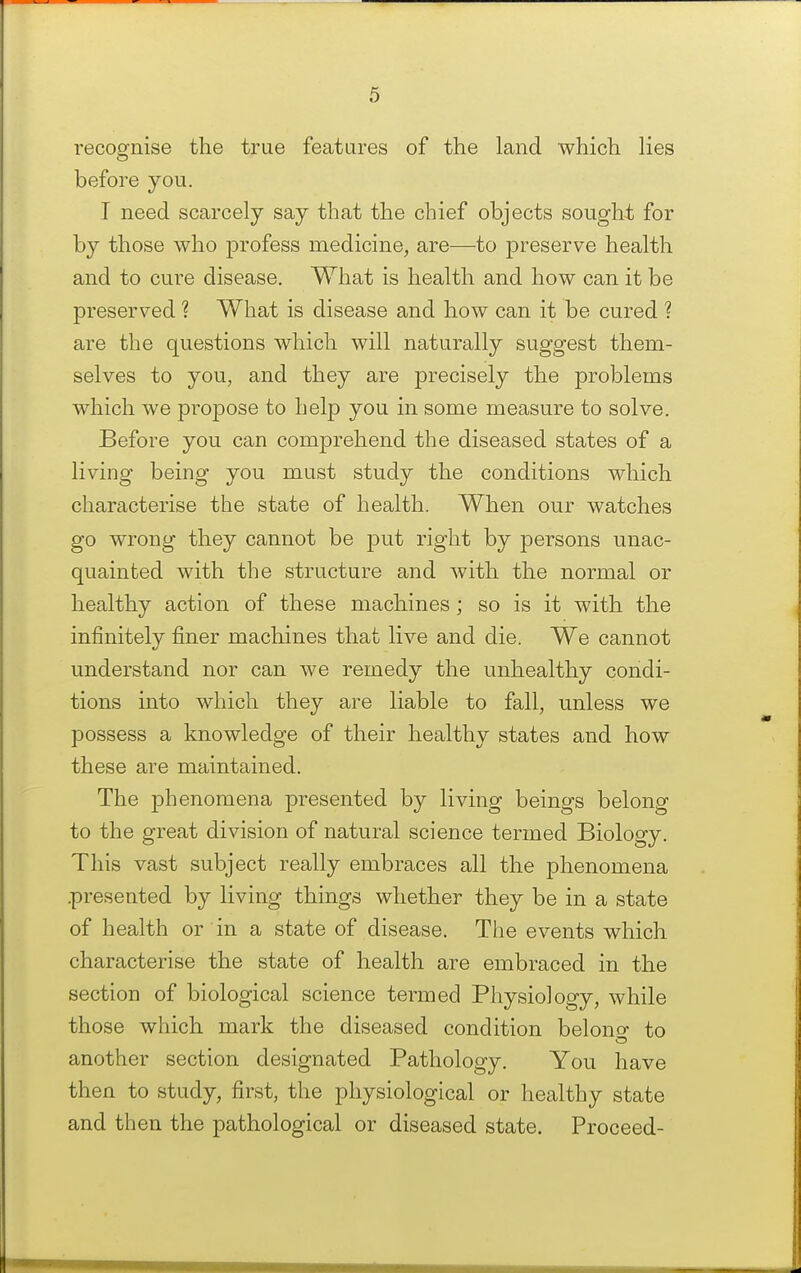 5

recognise the true features of the land which lies before you.

I need scarcely say that the chief objects sought for by those who profess medicine, are—to preserve health and to cure disease. What is health and how can it be preserved ? What is disease and how can it be cured ? are the questions which will naturally suggest themselves to you, and they are precisely the problems which we propose to help you in some measure to solve.

Before you can comprehend the diseased states of a living being you must study the conditions which characterise the state of health. When our watches go wrong they cannot be put right by persons unacquainted with the structure and with the normal or healthy action of these machines; so is it with the infinitely finer machines that live and die. We cannot understand nor can we remedy the unhealthy conditions into which they are liable to fall, unless we possess a knowledge of their healthy states and how these are maintained.

The phenomena presented by living beings belong to the great division of natural science termed Biology. This vast subject really embraces all the phenomena presented by living things whether they be in a state of health or in a state of disease. The events which characterise the state of health are embraced in the section of biological science termed Physiology, while those which mark the diseased condition belong to another section designated Pathology. You have then to study, first, the physiological or healthy state and then the pathological or diseased state. Proceed-